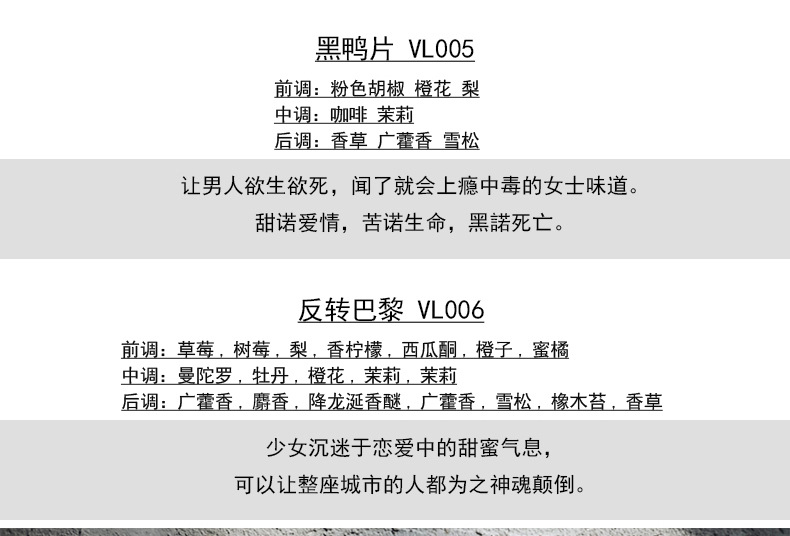 黑鸭片 VL005

前调：粉色胡椒 橙花 梨
中调：咖啡 茉莉
后调：香草 广藿香 雪松

让男人欲生欲死，闻了就会上瘾中毒的女士味道。
甜诺爱情，苦诺生命，黑諾死亡。

反转巴黎 VL006

前调：草莓，树莓，梨，香柠檬，西瓜酮，橙子，蜜橘
中调：曼陀罗，牡丹，橙花，茉莉，茉莉
后调：广藿香，麝香，降龙涎香醚，广藿香，雪松，橡木苔，香草

少女沉迷于恋爱中的甜蜜气息，
可以让整座城市的人都为之神魂颠倒。